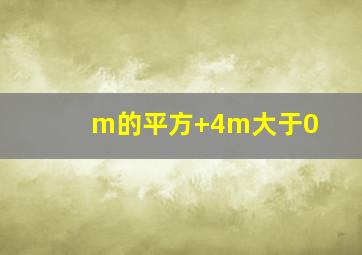 m的平方+4m大于0